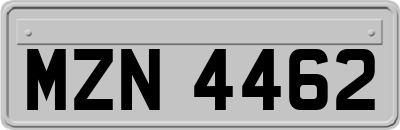 MZN 4462